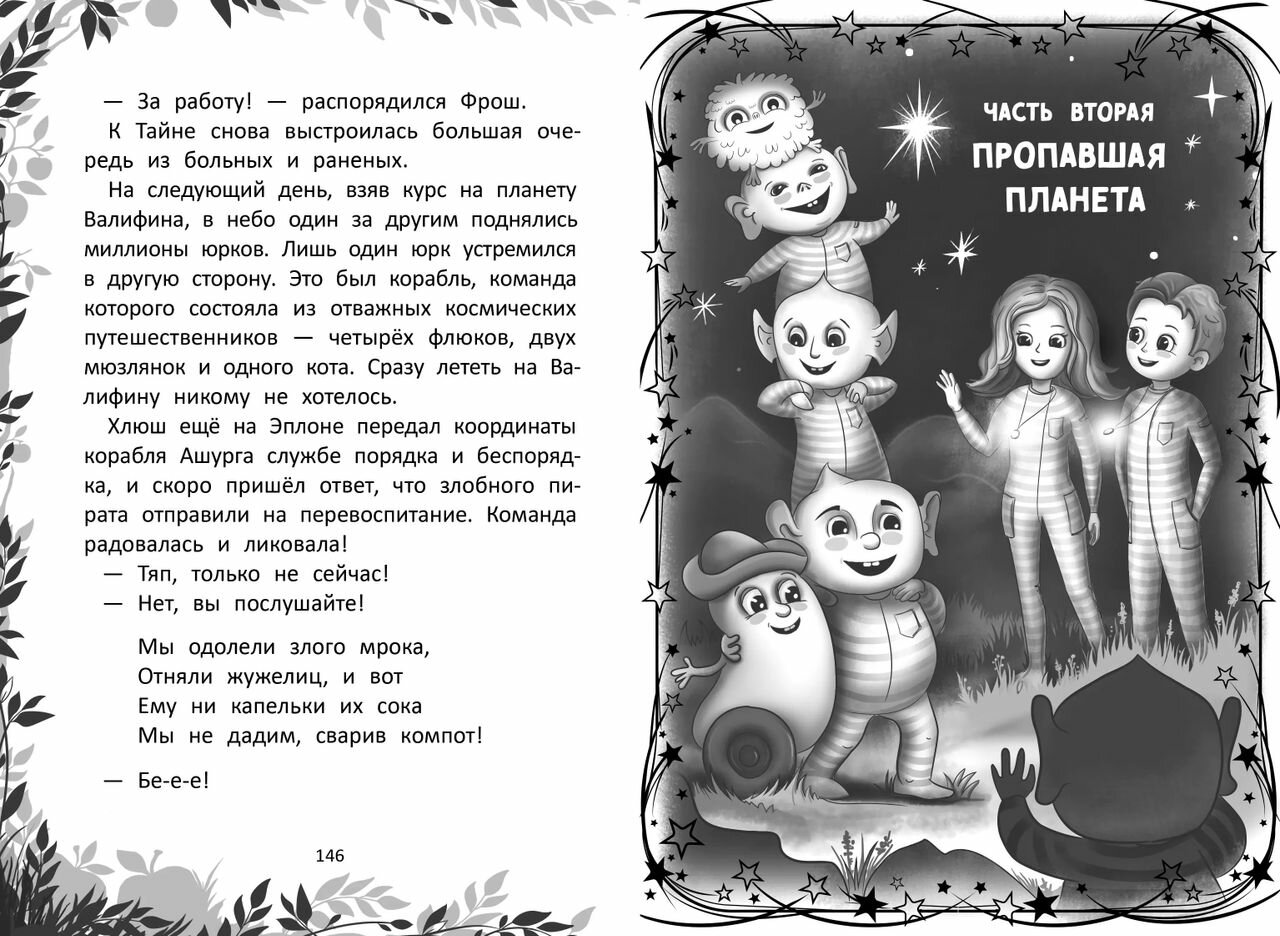 — За работу! — распорядился Фрош.

К Тайне снова выстроилась большая очередь из больных и раненых.

На следующий день, взяв курс на планету Валифина, в небо один за другим поднялись миллионы юрков. Лишь один юрк устремился в другую сторону. Это был корабль, команда которого состояла из отважных космических путешественников — четырёх флюков, двух мюзлянок и одного кота. Сразу лететь на Валифину никому не хотелось.

Хлюш ещё на Эплоне передал координаты корабля Ашурга службе порядка и беспорядка, и скоро пришёл ответ, что злобного пирата отправили на перевоспитание. Команда радовалась и ликовала!

— Тяп, только не сейчас!

— Нет, вы послушайте!

Мы одолели злого мрока,
Отняли жужелиц, и вот
Ему ни капельки их сока
Мы не дадим, сварив компот!

— Бе-е-е!

146

ЧАСТЬ ВТОРАЯ
ПРОПАВШАЯ ПЛАНЕТА